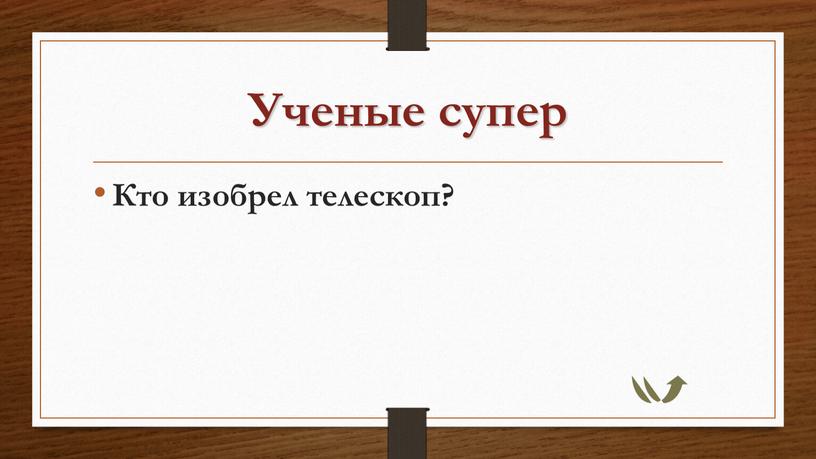 Ученые супер

• Кто изобрел телескоп?